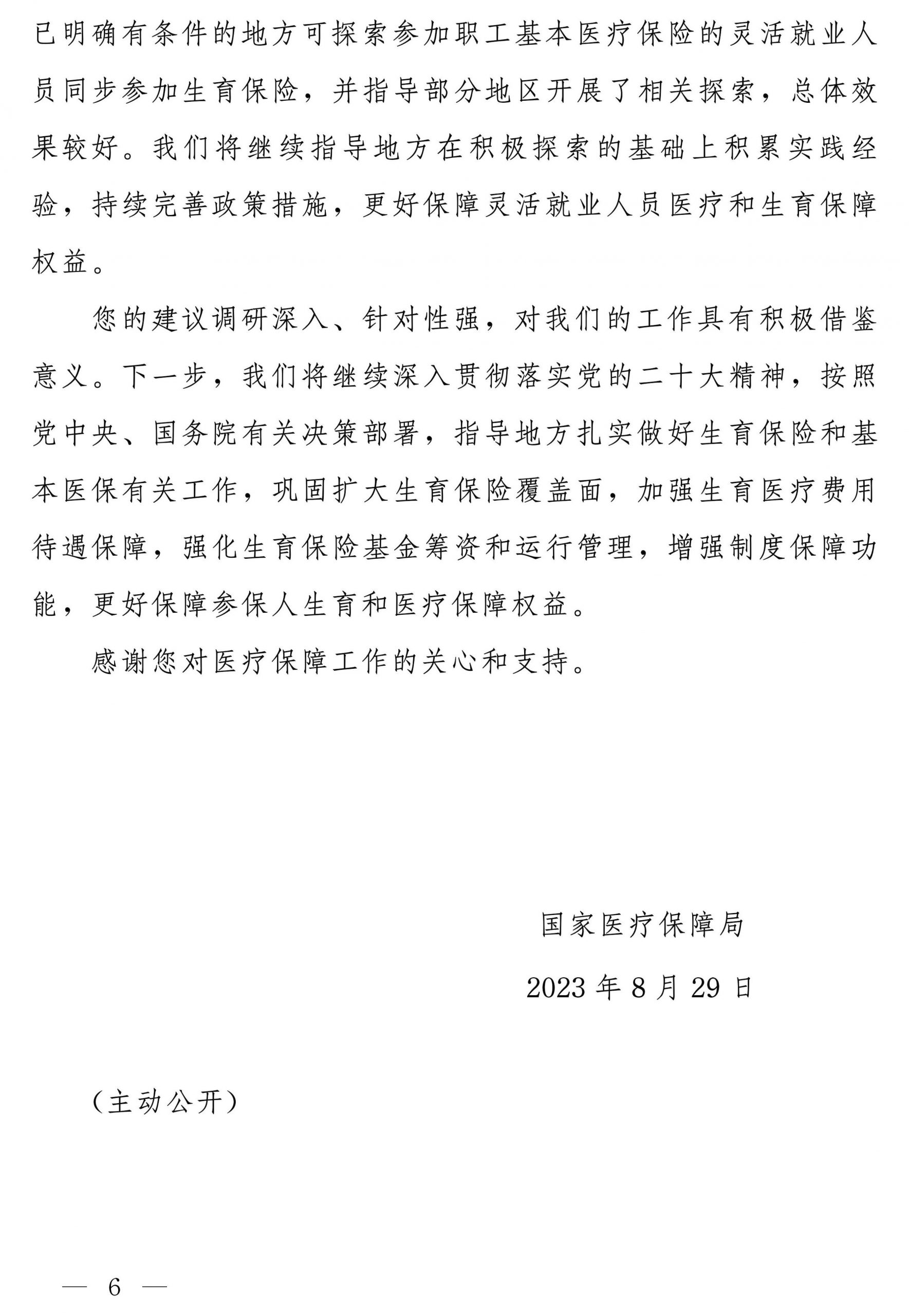 已明确有条件的地方可探索参加职工基本医疗保险的灵活就业人员同步参加生育保险，并指导部分地区开展了相关探索，总体效果较好。我们将继续指导地方在积极探索的基础上积累实践经验，持续完善政策措施，更好保障灵活就业人员医疗和生育保障权益。

您的建议调研深入、针对性强，对我们的工作具有积极借鉴意义。下一步，我们将继续深入贯彻落实党的二十大精神，按照党中央、国务院有关决策部署，指导地方扎实做好生育保险和基本医保有关工作，巩固扩大生育保险覆盖面，加强生育医疗费用待遇保障，强化生育保险基金筹资和运行管理，增强制度保障功能，更好保障参保人生育和医疗保障权益。

感谢您对医疗保障工作的关心和支持。

国家医疗保障局

2023年8月29日

（主动公开）

— 6 —